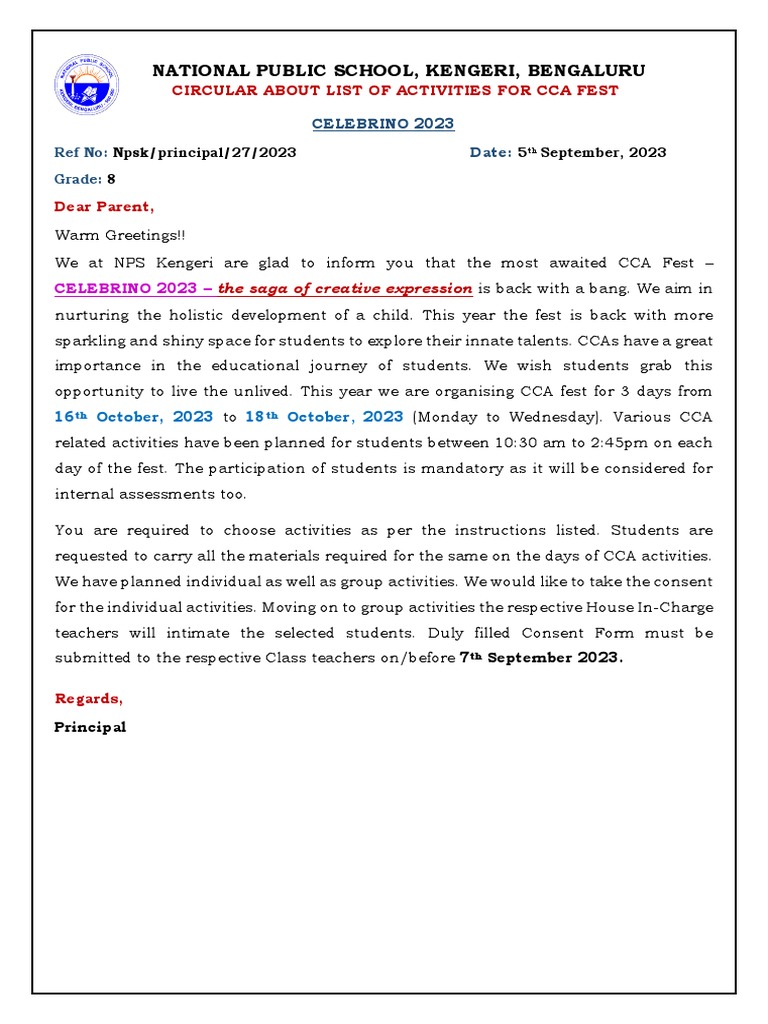 NATIONAL PUBLIC SCHOOL, KENGERI, BENGALURU
CIRCULAR ABOUT LIST OF ACTIVITIES FOR CCA FEST

CELEBRINO 2023

Ref No: Npsk/principal/27/2023 Date: 5th September, 2023

Grade: 8

Dear Parent,

Warm Greetings!!

We at NPS Kengeri are glad to inform you that the most awaited CCA Fest – CELEBRINO 2023 – the saga of creative expression is back with a bang. We aim in nurturing the holistic development of a child. This year the fest is back with more sparkling and shiny space for students to explore their innate talents. CCAs have a great importance in the educational journey of students. We wish students grab this opportunity to live the unlived. This year we are organising CCA fest for 3 days from 16th October, 2023 to 18th October, 2023 (Monday to Wednesday). Various CCA related activities have been planned for students between 10:30 am to 2:45pm on each day of the fest. The participation of students is mandatory as it will be considered for internal assessments too.

You are required to choose activities as per the instructions listed. Students are requested to carry all the materials required for the same on the days of CCA activities. We have planned individual as well as group activities. We would like to take the consent for the individual activities. Moving on to group activities the respective House In-Charge teachers will intimate the selected students. Duly filled Consent Form must be submitted to the respective Class teachers on/before 7th September 2023.

Regards,

Principal